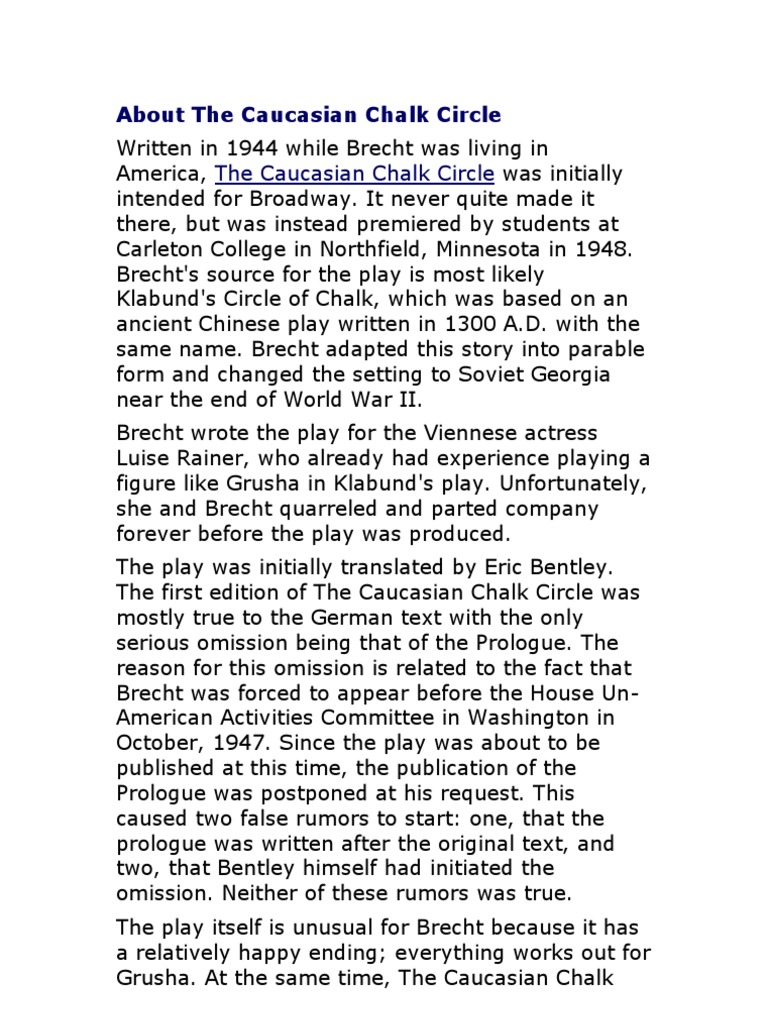 About The Caucasian Chalk Circle

Written in 1944 while Brecht was living in America, The Caucasian Chalk Circle was initially intended for Broadway. It never quite made it there, but was instead premiered by students at Carleton College in Northfield, Minnesota in 1948. Brecht's source for the play is most likely Klabund's Circle of Chalk, which was based on an ancient Chinese play written in 1300 A.D. with the same name. Brecht adapted this story into parable form and changed the setting to Soviet Georgia near the end of World War II.

Brecht wrote the play for the Viennese actress Luise Rainer, who already had experience playing a figure like Grusha in Klabund's play. Unfortunately, she and Brecht quarreled and parted company forever before the play was produced.

The play was initially translated by Eric Bentley. The first edition of The Caucasian Chalk Circle was mostly true to the German text with the only serious omission being that of the Prologue. The reason for this omission is related to the fact that Brecht was forced to appear before the House Un-American Activities Committee in Washington in October, 1947. Since the play was about to be published at this time, the publication of the Prologue was postponed at his request. This caused two false rumors to start: one, that the prologue was written after the original text, and two, that Bentley himself had initiated the omission. Neither of these rumors was true.

The play itself is unusual for Brecht because it has a relatively happy ending; everything works out for Grusha. At the same time, The Caucasian Chalk